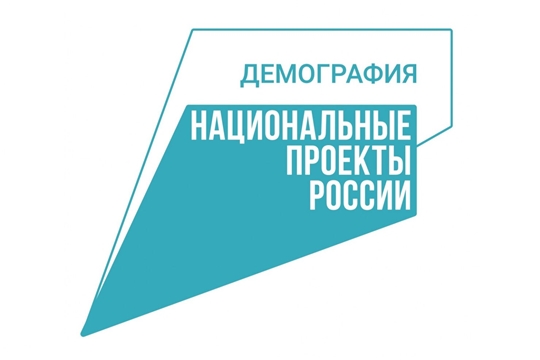 ДЕМОГРАФИЯ

НАЦИОНАЛЬНЫЕ ПРОЕКТЫ РОССИИ